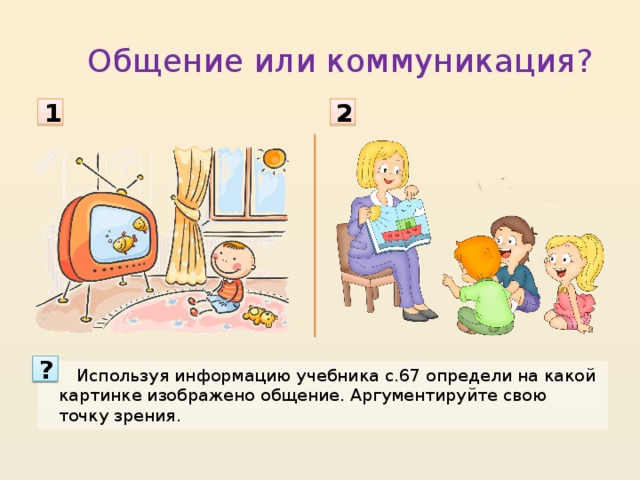 Общение или коммуникация?

1

2

?

Используя информацию учебника с.67 определи на какой картинке изображено общение. Аргументируйте свою точку зрения.